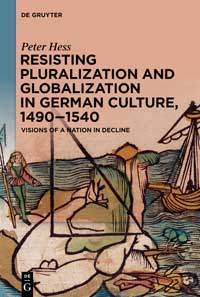 DE GRUYTER

Peter Hess

RESISTING PLURALIZATION AND GLOBALIZATION IN GERMAN CULTURE, 1490–1540

VISIONS OF A NATION IN DECLINE

DE
G